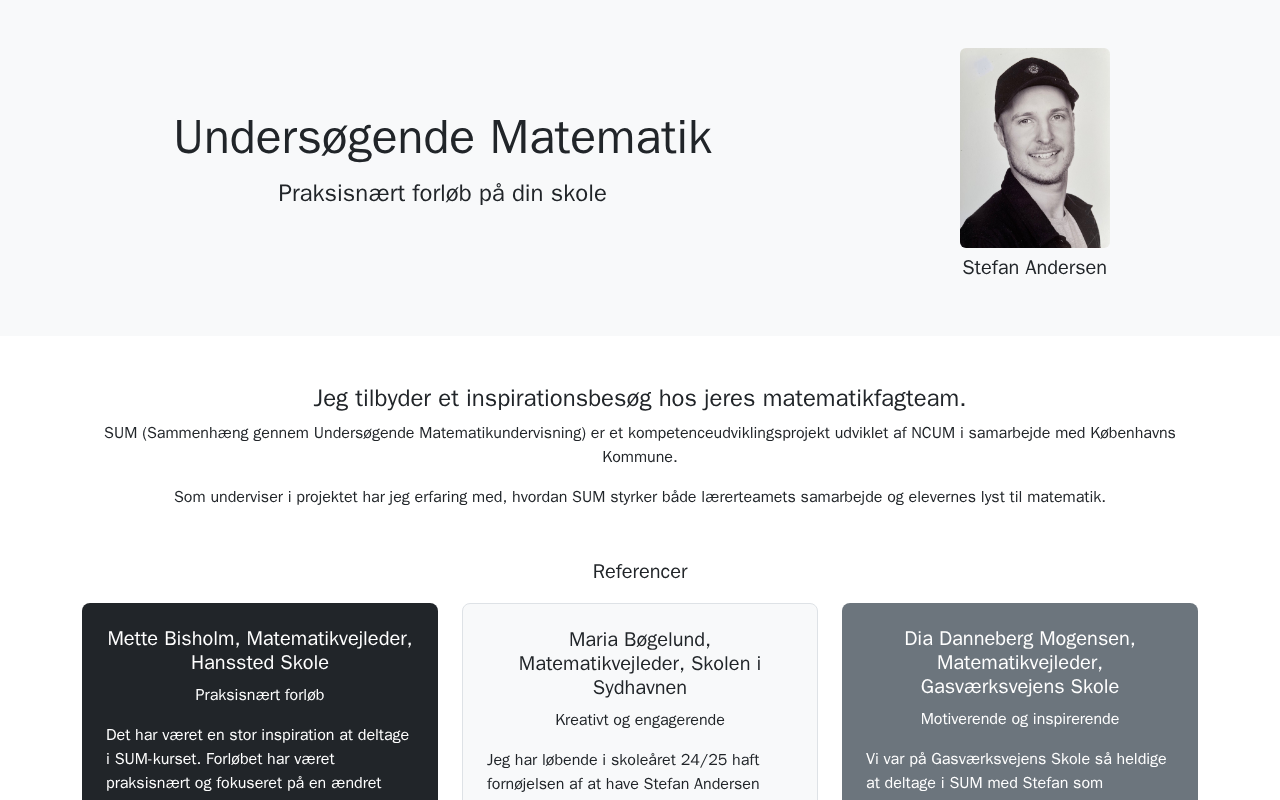 Undersøgende Matematik

Praksisnært forløb på din skole

Stefan Andersen

Jeg tilbyder et inspirationsbesøg hos jeres matematikfagteam.

SUM (Sammenhæng gennem Undersøgende Matematikundervisning) er et kompetenceudviklingsprojekt udviklet af NCUM i samarbejde med Københavns Kommune.

Som underviser i projektet har jeg erfaring med, hvordan SUM styrker både lærerteamets samarbejde og elevernes lyst til matematik.

Referencer

Mette Bisholm, Matematikvejleder, Hanssted Skole

Praksisnært forløb

Det har været en stor inspiration at deltage i SUM-kurset. Forløbet har været praksisnært og fokuseret på en ændret

Maria Bøgelund, Matematikvejleder, Skolen i Sydhavnen

Kreativt og engagerende

Jeg har løbende i skoleåret 24/25 haft fornøjelsen af at have Stefan Andersen

Dia Danneberg Mogensen, Matematikvejleder, Gasværksvejens Skole

Motiverende og inspirerende

Vi var på Gasværksvejens Skole så heldige at deltage i SUM med Stefan som